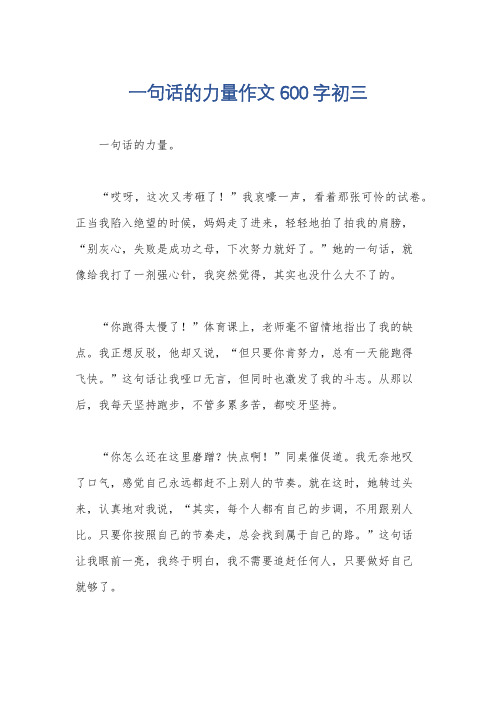 一句话的力量作文 600 字初三

一句话的力量。

“哎呀，这次又考砸了！”我哀嚎一声，看着那张可怜的试卷。正当我陷入绝望的时候，妈妈走了进来，轻轻地拍了拍我的肩膀，“别灰心，失败是成功之母，下次努力就好了。”她的一句话，就像给我打了一剂强心针，我突然觉得，其实也没什么大不了的。

“你跑得太慢了！”体育课上，老师毫不留情地指出了我的缺点。我正想反驳，他却又说，“但只要你肯努力，总有一天能跑得飞快。”这句话让我哑口无言，但同时也激发了我的斗志。从那以后，我每天坚持跑步，不管多累多苦，都咬牙坚持。

“你怎么还在这里磨蹭？快点啊！”同桌催促道。我无奈地叹了口气，感觉自己永远都赶不上别人的节奏。就在这时，她转过头来，认真地对我说，“其实，每个人都有自己的步调，不用跟别人比。只要你按照自己的节奏走，总会找到属于自己的路。”这句话让我眼前一亮，我终于明白，我不需要追赶任何人，只要做好自己就够了。